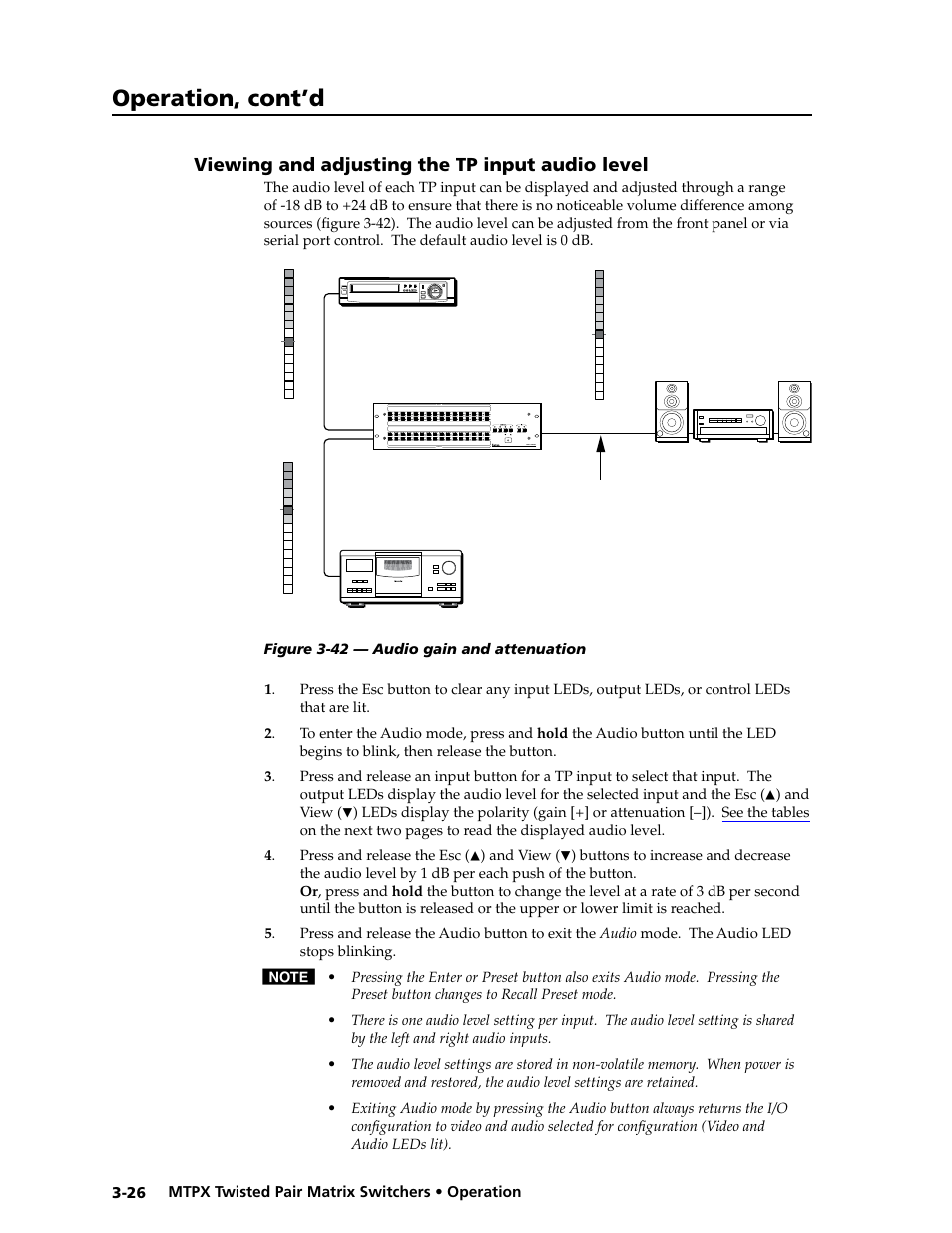 Operation, cont'd

Viewing and adjusting the TP input audio level

The audio level of each TP input can be displayed and adjusted through a range of -18 dB to +24 dB to ensure that there is no noticeable volume difference among sources (figure 3-42). The audio level can be adjusted from the front panel or via serial port control. The default audio level is 0 dB.

Figure 3-42 — Audio gain and attenuation

1. Press the Esc button to clear any input LEDs, output LEDs, or control LEDs that are lit.

2. To enter the Audio mode, press and hold the Audio button until the LED begins to blink, then release the button.

3. Press and release an input button for a TP input to select that input. The output LEDs display the audio level for the selected input and the Esc (▲) and View (▼) LEDs display the polarity (gain [+] or attenuation [–]). See the tables on the next two pages to read the displayed audio level.

4. Press and release the Esc (▲) and View (▼) buttons to increase and decrease the audio level by 1 dB per each push of the button.
Or, press and hold the button to change the level at a rate of 3 dB per second until the button is released or the upper or lower limit is reached.

5. Press and release the Audio button to exit the Audio mode. The Audio LED stops blinking.

NOTE • Pressing the Enter or Preset button also exits Audio mode. Pressing the Preset button changes to Recall Preset mode.

• There is one audio level setting per input. The audio level setting is shared by the left and right audio inputs.

• The audio level settings are stored in non-volatile memory. When power is removed and restored, the audio level settings are retained.

• Exiting Audio mode by pressing the Audio button always returns the I/O configuration to video and audio selected for configuration (Video and Audio LEDs lit).

3-26 MTPX Twisted Pair Matrix Switchers • Operation